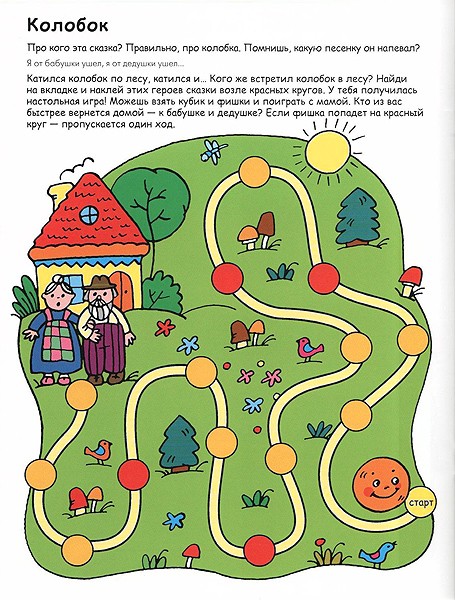 Колобок

Про кого эта сказка? Правильно, про колобка. Помнишь, какую песенку он напевал?

Я от бабушки ушел, я от дедушки ушел...

Катился колобок по лесу, катился и... Кого же встретил колобок в лесу? Найди на вкладке и наклей этих героев сказки возле красных кругов. У тебя получилась настольная игра! Можешь взять кубик и фишки и поиграть с мамой. Кто из вас быстрее вернется домой — к бабушке и дедушке? Если фишка попадет на красный круг — пропускается один ход.

старт